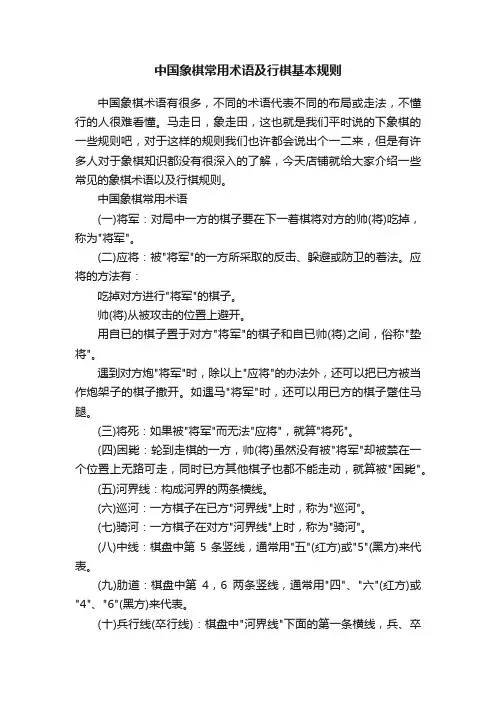 中国象棋常用术语及行棋基本规则

中国象棋术语有很多，不同的术语代表不同的布局或走法，不懂行的人很难看懂。马走日，象走田，这也就是我们平时说的下象棋的一些规则吧，对于这样的规则我们也许都会说出个一二来，但是有许多人对于象棋知识都没有很深入的了解，今天店铺就给大家介绍一些常见的象棋术语以及行棋规则。

中国象棋常用术语

(一)将军：对局中一方的棋子要在下一着棋将对方的帅(将)吃掉，称为"将军"。

(二)应将：被"将军"的一方所采取的反击、躲避或防卫的着法。应将的方法有：

吃掉对方进行"将军"的棋子。

帅(将)从被攻击的位置上避开。

用自已的棋子置于对方"将军"的棋子和自已帅(将)之间，俗称"垫将"。

遇到对方炮"将军"时，除以上"应将"的办法外，还可以把已方被当作炮架子的棋子撤开。如遇马"将军"时，还可以用已方的棋子蹩住马腿。

(三)将死：如果被"将军"而无法"应将"，就算"将死"。

(四)困毙：轮到走棋的一方，帅(将)虽然没有被"将军"却被禁在一个位置上无路可走，同时已方其他棋子也都不能走动，就算被"困毙"。

(五)河界线：构成河界的两条横线。

(六)巡河：一方棋子在已方"河界线"上时，称为"巡河"。

(七)骑河：一方棋子在对方"河界线"上时，称为"骑河"。

(八)中线：棋盘中第 5 条竖线，通常用"五"(红方)或"5"(黑方)来代表。

(九)肋道：棋盘中第 4，6 两条竖线，通常用"四"、"六"(红方)或"4"、"6"(黑方)来代表。

(十)兵行线(卒行线)：棋盘中"河界线"下面的第一条横线，兵、卒